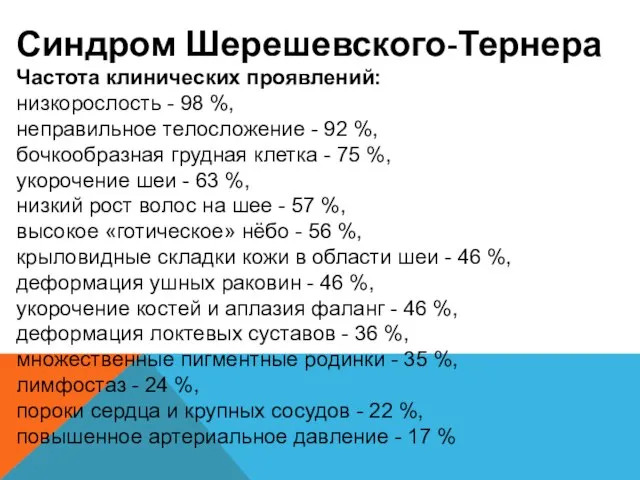 Синдром Шерешевского-Тернера

Частота клинических проявлений:
низкорослость - 98 %,
неправильное телосложение - 92 %,
бочкообразная грудная клетка - 75 %,
укорочение шеи - 63 %,
низкий рост волос на шее - 57 %,
высокое «готическое» нёбо - 56 %,
крыловидные складки кожи в области шеи - 46 %,
деформация ушных раковин - 46 %,
укорочение костей и аплазия фаланг - 46 %,
деформация локтевых суставов - 36 %,
множественные пигментные родинки - 35 %,
лимфостаз - 24 %,
пороки сердца и крупных сосудов - 22 %,
повышенное артериальное давление - 17 %